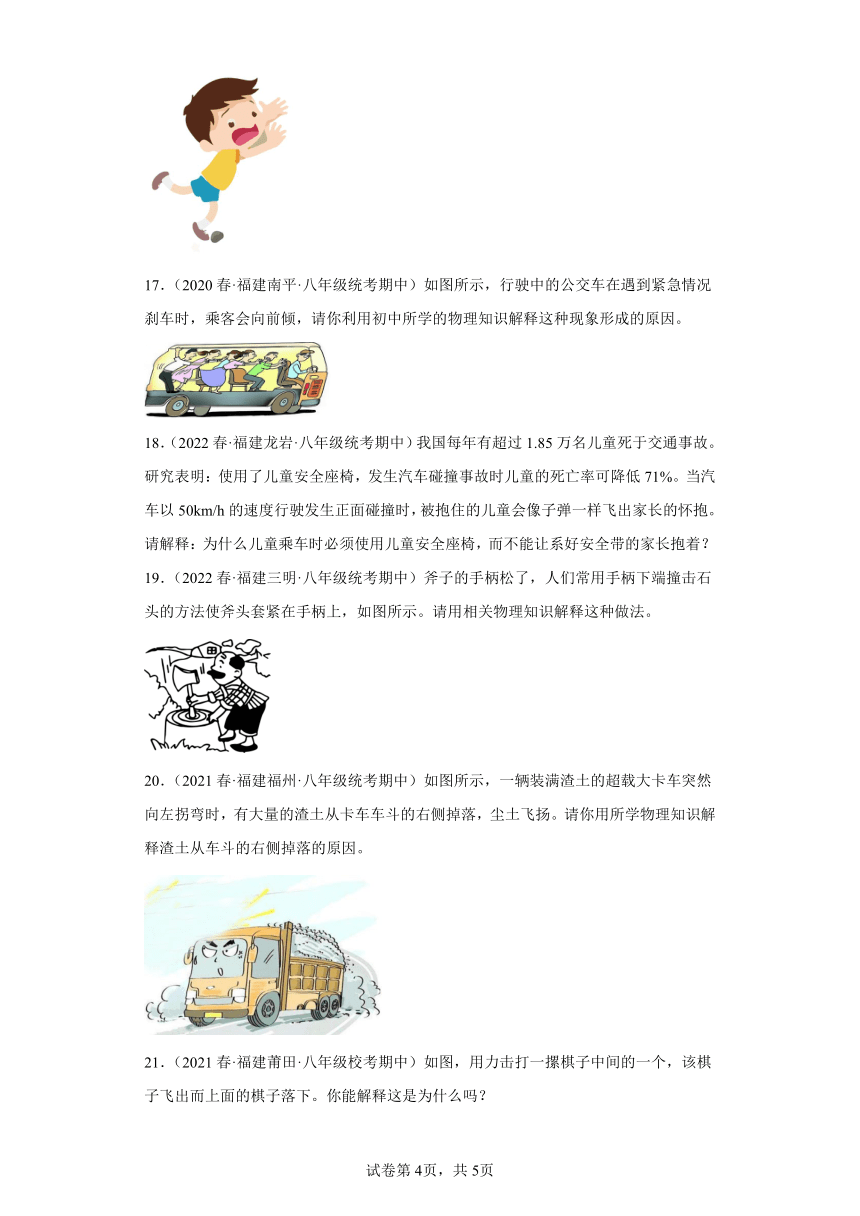 17．（2020 春·福建南平·八年级统考期中）如图所示，行驶中的公交车在遇到紧急情况刹车时，乘客会向前倾，请你利用初中所学的物理知识解释这种现象形成的原因。

18．（2022 春·福建龙岩·八年级统考期中）我国每年有超过 1.85 万名儿童死于交通事故。研究表明：使用了儿童安全座椅，发生汽车碰撞事故时儿童的死亡率可降低 71%。当汽车以 50km/h 的速度行驶发生正面碰撞时，被抱住的儿童会像子弹一样飞出家长的怀抱。请解释：为什么儿童乘车时必须使用儿童安全座椅，而不能让系好安全带的家长抱着？

19．（2022 春·福建三明·八年级统考期中）斧子的手柄松了，人们常用手柄下端撞击石头的方法使斧头套紧在手柄上，如图所示。请用相关物理知识解释这种做法。

20．（2021 春·福建福州·八年级统考期中）如图所示，一辆装满渣土的超载大卡车突然向左拐弯时，有大量的渣土从卡车车斗的右侧掉落，尘土飞扬。请你用所学物理知识解释渣土从车斗的右侧掉落的原因。

21．（2021 春·福建莆田·八年级校考期中）如图，用力击打一摞棋子中间的一个，该棋子飞出而上面的棋子落下。你能解释这是为什么吗？

试卷第 4页，共 5页